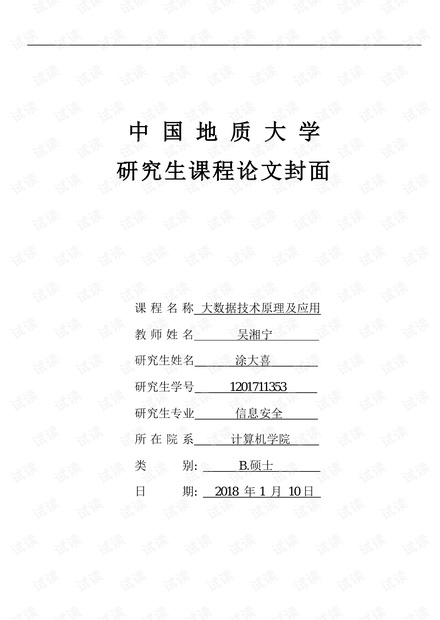 中国地质大学

研究生课程论文封面

课程名称 大数据技术原理及应用

教师姓名 吴湘宁

研究生姓名 涂大喜

研究生学号 1201711353

研究生专业 信息安全

所在院系 计算机学院

类 别: B.硕士

日 期: 2018年1月10日

试读